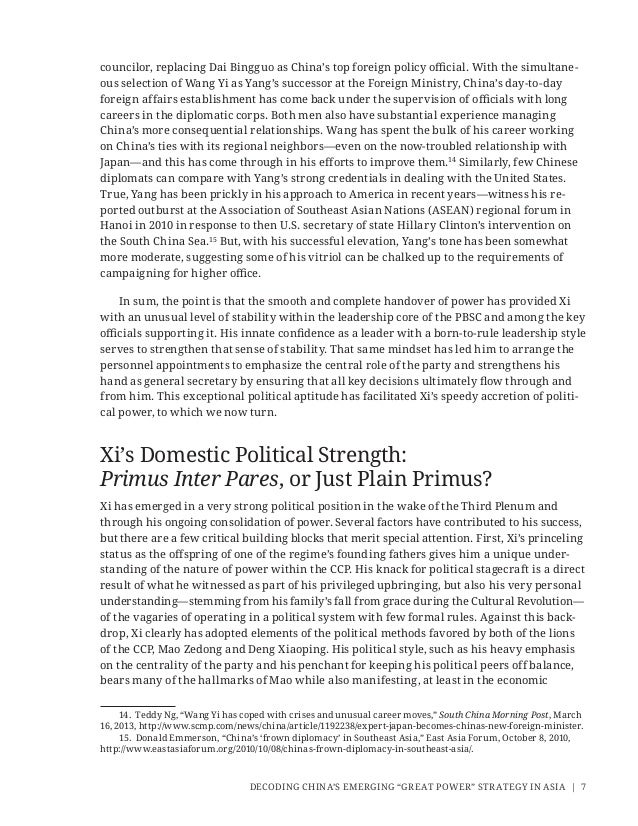 councilor, replacing Dai Bingguo as China's top foreign policy official. With the simultaneous selection of Wang Yi as Yang's successor at the Foreign Ministry, China's day-to-day foreign affairs establishment has come back under the supervision of officials with long careers in the diplomatic corps. Both men also have substantial experience managing China's more consequential relationships. Wang has spent the bulk of his career working on China's ties with its regional neighbors—even on the now-troubled relationship with Japan—and this has come through in his efforts to improve them.$^{14}$ Similarly, few Chinese diplomats can compare with Yang's strong credentials in dealing with the United States. True, Yang has been prickly in his approach to America in recent years—witness his reported outburst at the Association of Southeast Asian Nations (ASEAN) regional forum in Hanoi in 2010 in response to then U.S. secretary of state Hillary Clinton's intervention on the South China Sea.$^{15}$ But, with his successful elevation, Yang's tone has been somewhat more moderate, suggesting some of his vitriol can be chalked up to the requirements of campaigning for higher office.

In sum, the point is that the smooth and complete handover of power has provided Xi with an unusual level of stability within the leadership core of the PBSC and among the key officials supporting it. His innate confidence as a leader with a born-to-rule leadership style serves to strengthen that sense of stability. That same mindset has led him to arrange the personnel appointments to emphasize the central role of the party and strengthens his hand as general secretary by ensuring that all key decisions ultimately flow through and from him. This exceptional political aptitude has facilitated Xi's speedy accretion of political power, to which we now turn.

Xi's Domestic Political Strength: Primus Inter Pares, or Just Plain Primus?

Xi has emerged in a very strong political position in the wake of the Third Plenum and through his ongoing consolidation of power. Several factors have contributed to his success, but there are a few critical building blocks that merit special attention. First, Xi's princeling status as the offspring of one of the regime's founding fathers gives him a unique understanding of the nature of power within the CCP. His knack for political stagecraft is a direct result of what he witnessed as part of his privileged upbringing, but also his very personal understanding—stemming from his family's fall from grace during the Cultural Revolution—of the vagaries of operating in a political system with few formal rules. Against this backdrop, Xi clearly has adopted elements of the political methods favored by both of the lions of the CCP, Mao Zedong and Deng Xiaoping. His political style, such as his heavy emphasis on the centrality of the party and his penchant for keeping his political peers off balance, bears many of the hallmarks of Mao while also manifesting, at least in the economic

14. Teddy Ng, "Wang Yi has coped with crises and unusual career moves," South China Morning Post, March 16, 2013, http://www.scmp.com/news/china/article/1192238/expert-japan-becomes-chinas-new-foreign-minister.
15. Donald Emmerson, "China's 'frown diplomacy' in Southeast Asia," East Asia Forum, October 8, 2010, http://www.eastasiaforum.org/2010/10/08/chinas-frown-diplomacy-in-southeast-asia/.

DECODING CHINA'S EMERGING "GREAT POWER" STRATEGY IN ASIA | 7